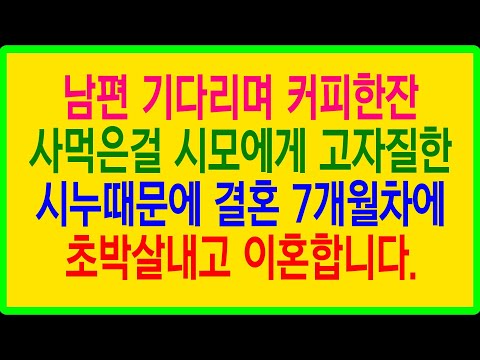 남편 기다리며 커피한잔
사먹은걸 시모에게 고자질한
시누때문에 결혼 7개월차에
초박살내고 이혼합니다.